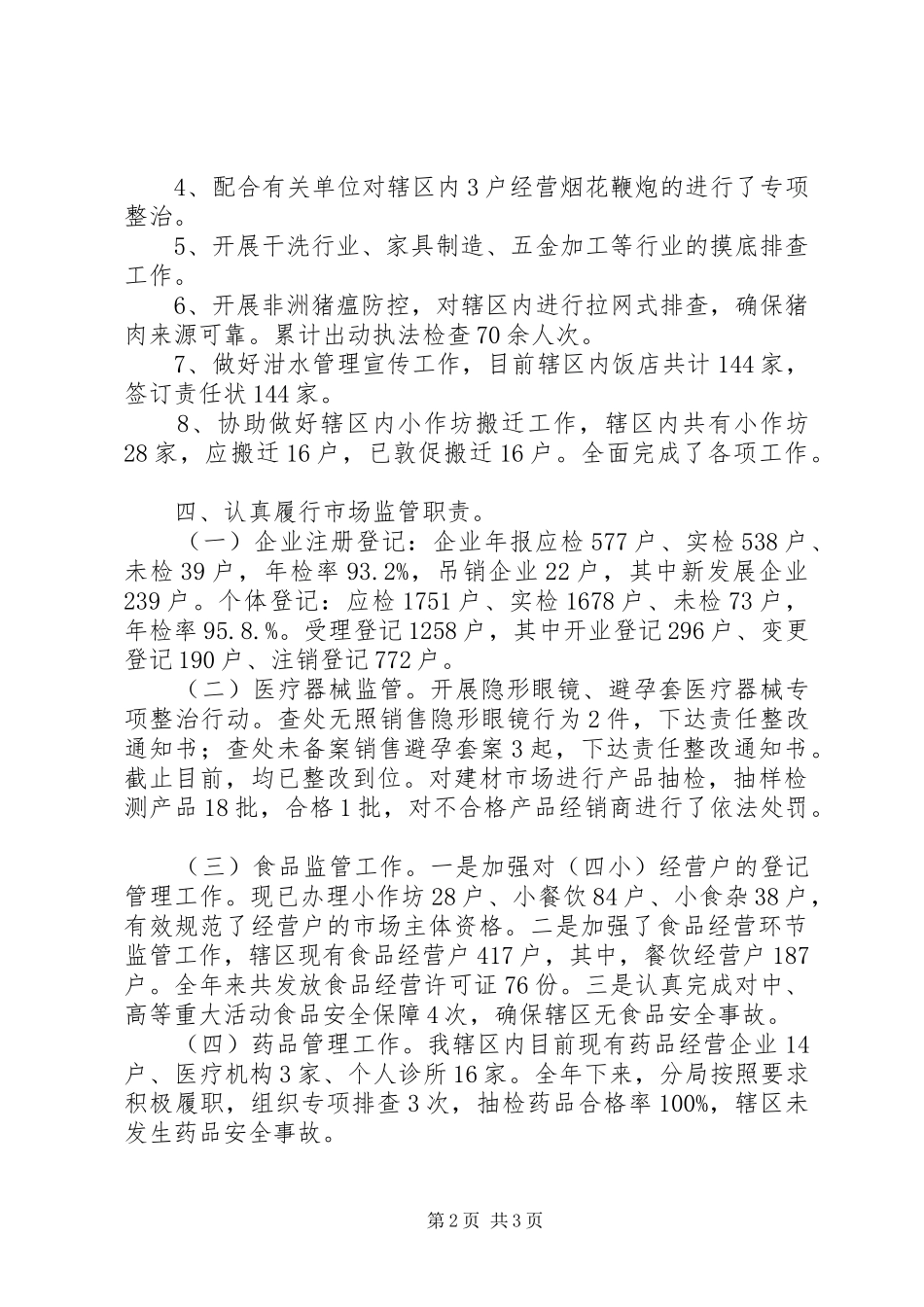 4、配合有关单位对辖区内3户经营烟花鞭炮的进行了专项整治。
5、开展干洗行业、家具制造、五金加工等行业的摸底排查工作。
6、开展非洲猪瘟防控，对辖区内进行拉网式排查，确保猪肉来源可靠。累计出动执法检查70余人次。
7、做好泔水管理宣传工作，目前辖区内饭店共计144家，签订责任状144家。
8、协助做好辖区内小作坊搬迁工作，辖区内共有小作坊28家，应搬迁16户，已敦促搬迁16户。全面完成了各项工作。

四、认真履行市场监管职责。
（一）企业注册登记：企业年报应检577户、实检538户、未检39户，年检率93.2%，吊销企业22户，其中新发展企业239户。个体登记：应检1751户、实检1678户、未检73户，年检率95.8.%。受理登记1258户，其中开业登记296户、变更登记190户、注销登记772户。
（二）医疗器械监管。开展隐形眼镜、避孕套医疗器械专项整治行动。查处无照销售隐形眼镜行为2件，下达责任整改通知书；查处未备案销售避孕套案3起，下达责任整改通知书。截止目前，均已整改到位。对建材市场进行产品抽检，抽样检测产品18批，合格1批，对不合格产品经销商进行了依法处罚。

（三）食品监管工作。一是加强对（四小）经营户的登记管理工作。现已办理小作坊28户、小餐饮84户、小食杂38户，有效规范了经营户的市场主体资格。二是加强了食品经营环节监管工作，辖区现有食品经营户417户，其中，餐饮经营户187户。全年来共发放食品经营许可证76份。三是认真完成对中、高等重大活动食品安全保障4次，确保辖区无食品安全事故。
（四）药品管理工作。我辖区内目前现有药品经营企业14户、医疗机构3家、个人诊所16家。全年下来，分局按照要求积极履职，组织专项排查3次，抽检药品合格率100%，辖区未发生药品安全事故。

第2页 共3页